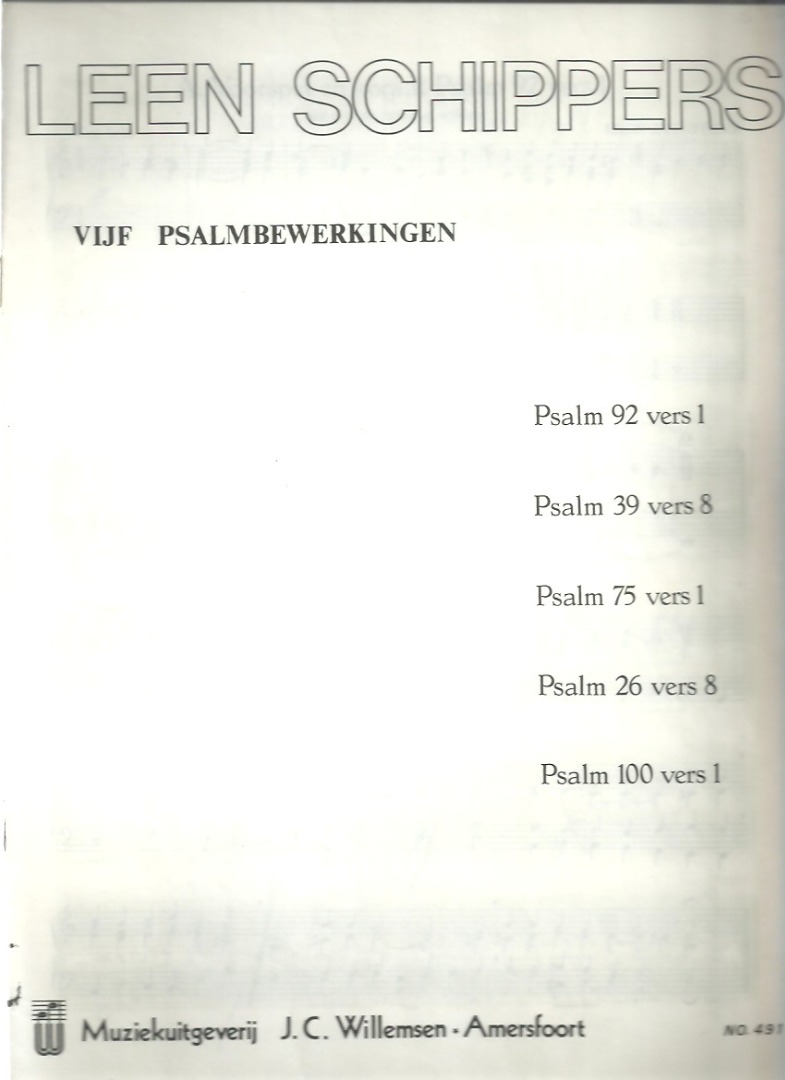 LEEN SCHIPPERS

VIJF PSALMBEWERKINGEN

Psalm 92 vers 1

Psalm 39 vers 8

Psalm 75 vers 1

Psalm 26 vers 8

Psalm 100 vers 1

Muziekuitgeverij J. C. Willemsen - Amersfoort

NO. 491